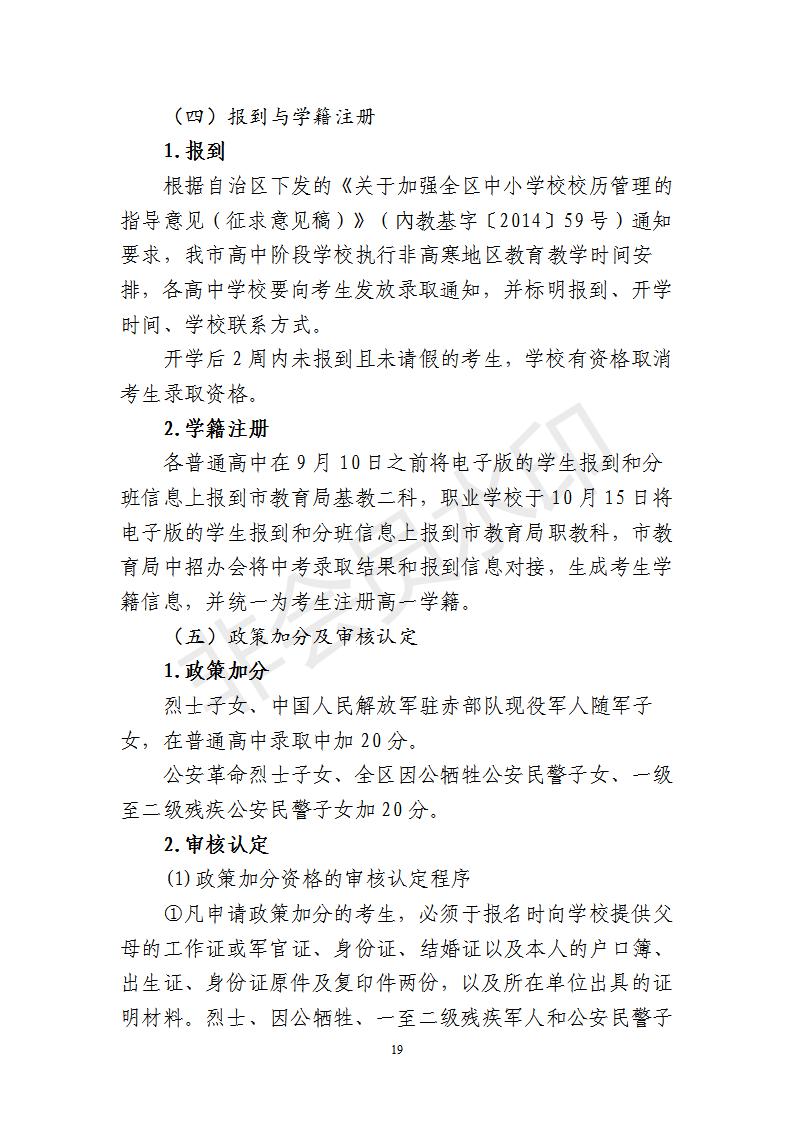 （四）报到与学籍注册

1. 报到

根据自治区下发的《关于加强全区中小学校校历管理的指导意见（征求意见稿）》（内教基字〔2014〕59号）通知要求，我市高中阶段学校执行非高寒地区教育教学时间安排，各高中学校要向考生发放录取通知，并标明报到、开学时间、学校联系方式。

开学后2周内未报到且未请假的考生，学校有资格取消考生录取资格。

2. 学籍注册

各普通高中在9月10日之前将电子版的学生报到和分班信息上报到市教育局基教二科，职业学校于10月15日将电子版的学生报到和分班信息上报到市教育局职教科，市教育局中招办会将中考录取结果和报到信息对接，生成考生学籍信息，并统一为考生注册高一学籍。

（五）政策加分及审核认定

1. 政策加分

烈士子女、中国人民解放军驻赤部队现役军人随军子女，在普通高中录取中加20分。

公安革命烈士子女、全区因公牺牲公安民警子女、一级至二级残疾公安民警子女加20分。

2. 审核认定

(1) 政策加分资格的审核认定程序

①凡申请政策加分的考生，必须于报名时向学校提供父母的工作证或军官证、身份证、结婚证以及本人的户口簿、出生证、身份证原件及复印件两份，以及所在单位出具的证明材料。烈士、因公牺牲、一至二级残疾军人和公安民警子

19